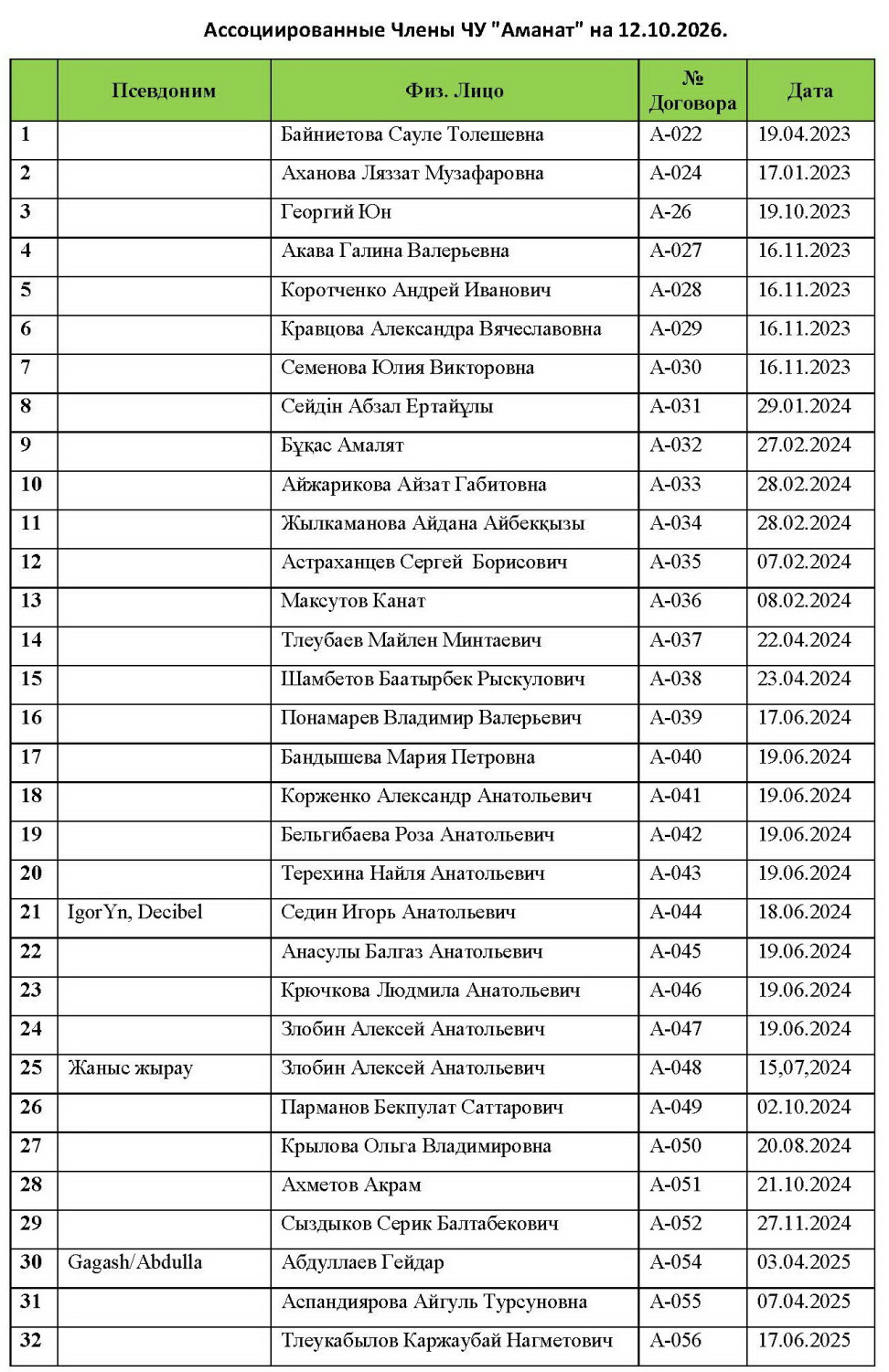 Ассоциированные Члены ЧУ "Аманат" на 12.10.2026.

|  | Псевдоним | Физ. Лицо | № Договора | Дата |
|---|---|---|---|---|
| 1 |  | Байниетова Сауле Толешевна | А-022 | 19.04.2023 |
| 2 |  | Аханова Ляззат Музафаровна | А-024 | 17.01.2023 |
| 3 |  | Георгий Юн | А-26 | 19.10.2023 |
| 4 |  | Акава Галина Валерьевна | А-027 | 16.11.2023 |
| 5 |  | Коротченко Андрей Иванович | А-028 | 16.11.2023 |
| 6 |  | Кравцова Александра Вячеславовна | А-029 | 16.11.2023 |
| 7 |  | Семенова Юлия Викторовна | А-030 | 16.11.2023 |
| 8 |  | Сейдін Абзал Ертайұлы | А-031 | 29.01.2024 |
| 9 |  | Бұқас Амалят | А-032 | 27.02.2024 |
| 10 |  | Айжарикова Айзат Габитовна | А-033 | 28.02.2024 |
| 11 |  | Жылкаманова Айдана Айбекқызы | А-034 | 28.02.2024 |
| 12 |  | Астраханцев Сергей Борисович | А-035 | 07.02.2024 |
| 13 |  | Максутов Канат | А-036 | 08.02.2024 |
| 14 |  | Тлеубаев Майлен Минтаевич | А-037 | 22.04.2024 |
| 15 |  | Шамбетов Баатырбек Рыскулович | А-038 | 23.04.2024 |
| 16 |  | Понамарев Владимир Валерьевич | А-039 | 17.06.2024 |
| 17 |  | Бандышева Мария Петровна | А-040 | 19.06.2024 |
| 18 |  | Корженко Александр Анатольевич | А-041 | 19.06.2024 |
| 19 |  | Бельгибаева Роза Анатольевич | А-042 | 19.06.2024 |
| 20 |  | Терехина Найля Анатольевич | А-043 | 19.06.2024 |
| 21 | IgorYn, Decibel | Седин Игорь Анатольевич | А-044 | 18.06.2024 |
| 22 |  | Анасулы Балгаз Анатольевич | А-045 | 19.06.2024 |
| 23 |  | Крючкова Людмила Анатольевич | А-046 | 19.06.2024 |
| 24 |  | Злобин Алексей Анатольевич | А-047 | 19.06.2024 |
| 25 | Жаныс жырау | Злобин Алексей Анатольевич | А-048 | 15,07,2024 |
| 26 |  | Парманов Бекпулат Саттарович | А-049 | 02.10.2024 |
| 27 |  | Крылова Ольга Владимировна | А-050 | 20.08.2024 |
| 28 |  | Ахметов Акрам | А-051 | 21.10.2024 |
| 29 |  | Сыздыков Серик Балтабекович | А-052 | 27.11.2024 |
| 30 | Gagash/Abdulla | Абдуллаев Гейдар | А-054 | 03.04.2025 |
| 31 |  | Аспандиярова Айгуль Турсуновна | А-055 | 07.04.2025 |
| 32 |  | Тлеукабылов Каржаубай Нагметович | А-056 | 17.06.2025 |